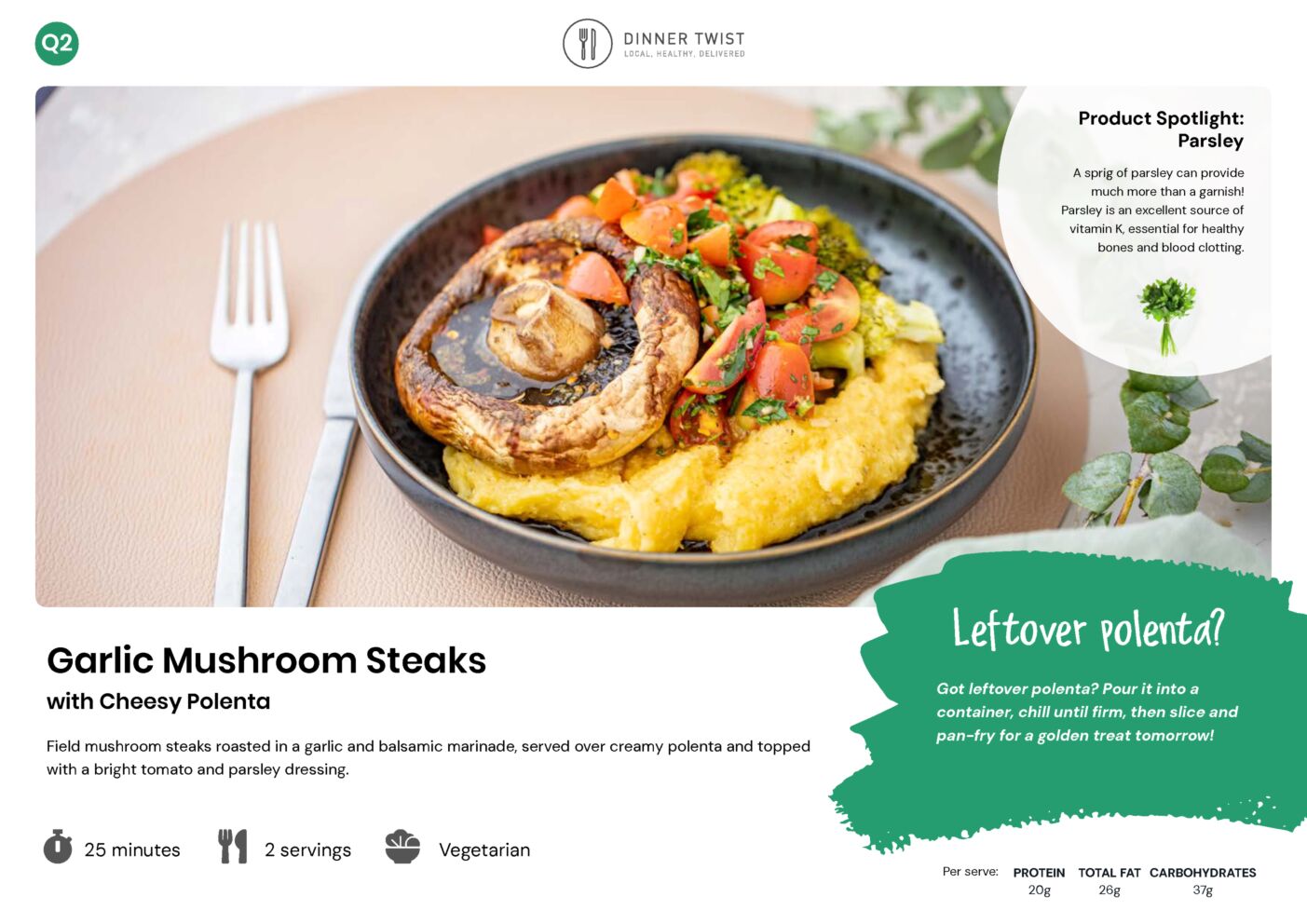 Q2

DINNER TWIST
LOCAL. HEALTHY. DELIVERED

Product Spotlight: Parsley

A sprig of parsley can provide much more than a garnish! Parsley is an excellent source of vitamin K, essential for healthy bones and blood clotting.

Garlic Mushroom Steaks
with Cheesy Polenta

Field mushroom steaks roasted in a garlic and balsamic marinade, served over creamy polenta and topped with a bright tomato and parsley dressing.

25 minutes
2 servings
Vegetarian

Leftover polenta?

Got leftover polenta? Pour it into a container, chill until firm, then slice and pan-fry for a golden treat tomorrow!

Per serve:
PROTEIN
20g
TOTAL FAT
26g
CARBOHYDRATES
37g